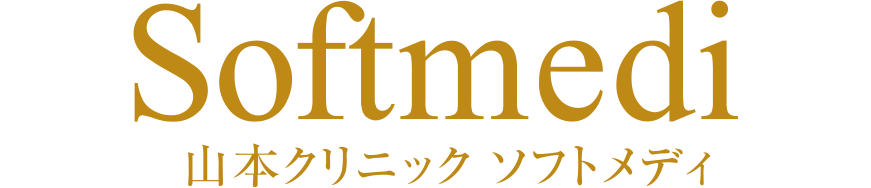 Softmedi
山本クリニック ソフトメディ